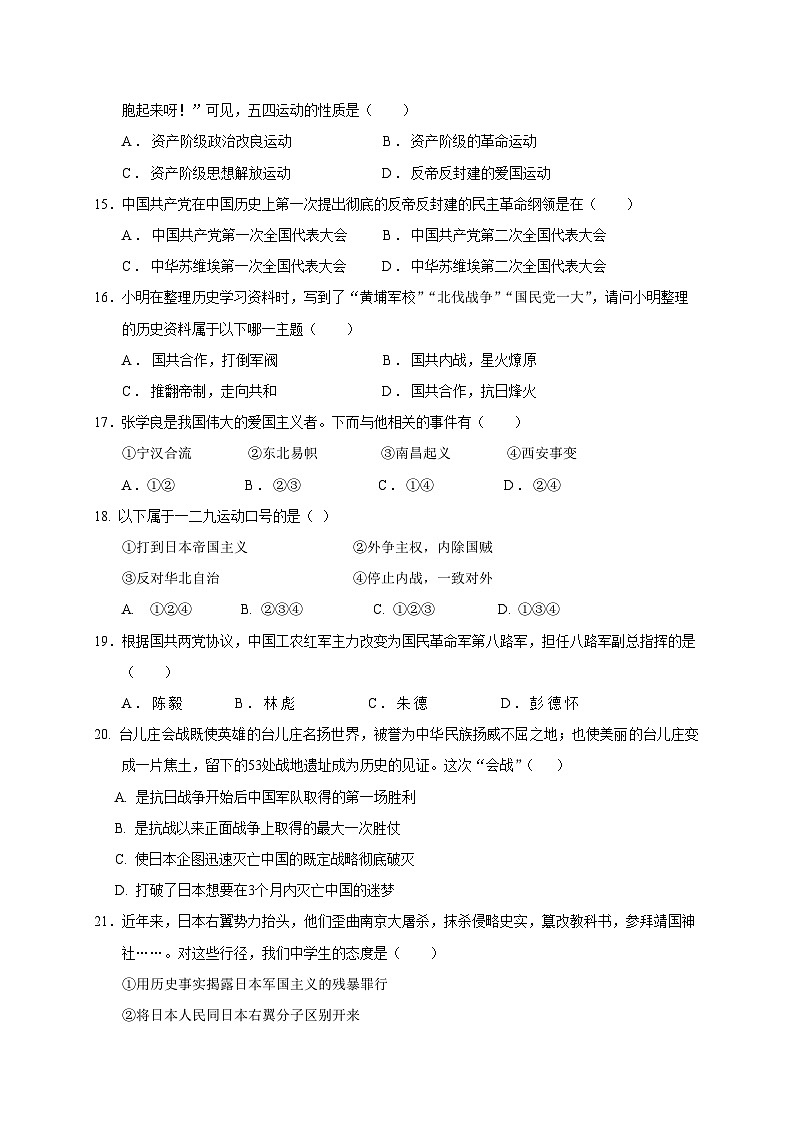 胞起来呀！”可见，五四运动的性质是（　　）

A．资产阶级政治改良运动　　B．资产阶级的革命运动

C．资产阶级思想解放运动　　D．反帝反封建的爱国运动

15．中国共产党在中国历史上第一次提出彻底的反帝反封建的民主革命纲领是在（　　）

A．中国共产党第一次全国代表大会　　B．中国共产党第二次全国代表大会

C．中华苏维埃第一次全国代表大会　　D．中华苏维埃第二次全国代表大会

16．小明在整理历史学习资料时，写到了“黄埔军校”“北伐战争”“国民党一大”，请问小明整理的历史资料属于以下哪一主题（　　）

A．国共合作，打倒军阀　　B．国共内战，星火燎原

C．推翻帝制，走向共和　　D．国共合作，抗日烽火

17．张学良是我国伟大的爱国主义者。下而与他相关的事件有（　　）

①宁汉合流　　②东北易帜　　③南昌起义　　④西安事变

A．①②　　B．②③　　C．①④　　D．②④

18. 以下属于一二九运动口号的是（ ）

①打到日本帝国主义　　②外争主权，内除国贼

③反对华北自治　　④停止内战，一致对外

A. ①②④　　B. ②③④　　C. ①②③　　D. ①③④

19．根据国共两党协议，中国工农红军主力改变为国民革命军第八路军，担任八路军副总指挥的是（　　）

A．陈毅　　B．林彪　　C．朱德　　D．彭德怀

20. 台儿庄会战既使英雄的台儿庄名扬世界，被誉为中华民族扬威不屈之地；也使美丽的台儿庄变成一片焦土，留下的53处战地遗址成为历史的见证。这次“会战”（　　）

A. 是抗日战争开始后中国军队取得的第一场胜利

B. 是抗战以来正面战争上取得的最大一次胜仗

C. 使日本企图迅速灭亡中国的既定战略彻底破灭

D. 打破了日本想要在3个月内灭亡中国的迷梦

21．近年来，日本右翼势力抬头，他们歪曲南京大屠杀，抹杀侵略史实，篡改教科书，参拜靖国神社……。对这些行径，我们中学生的态度是（　　）

①用历史事实揭露日本军国主义的残暴罪行

②将日本人民同日本右翼分子区别开来